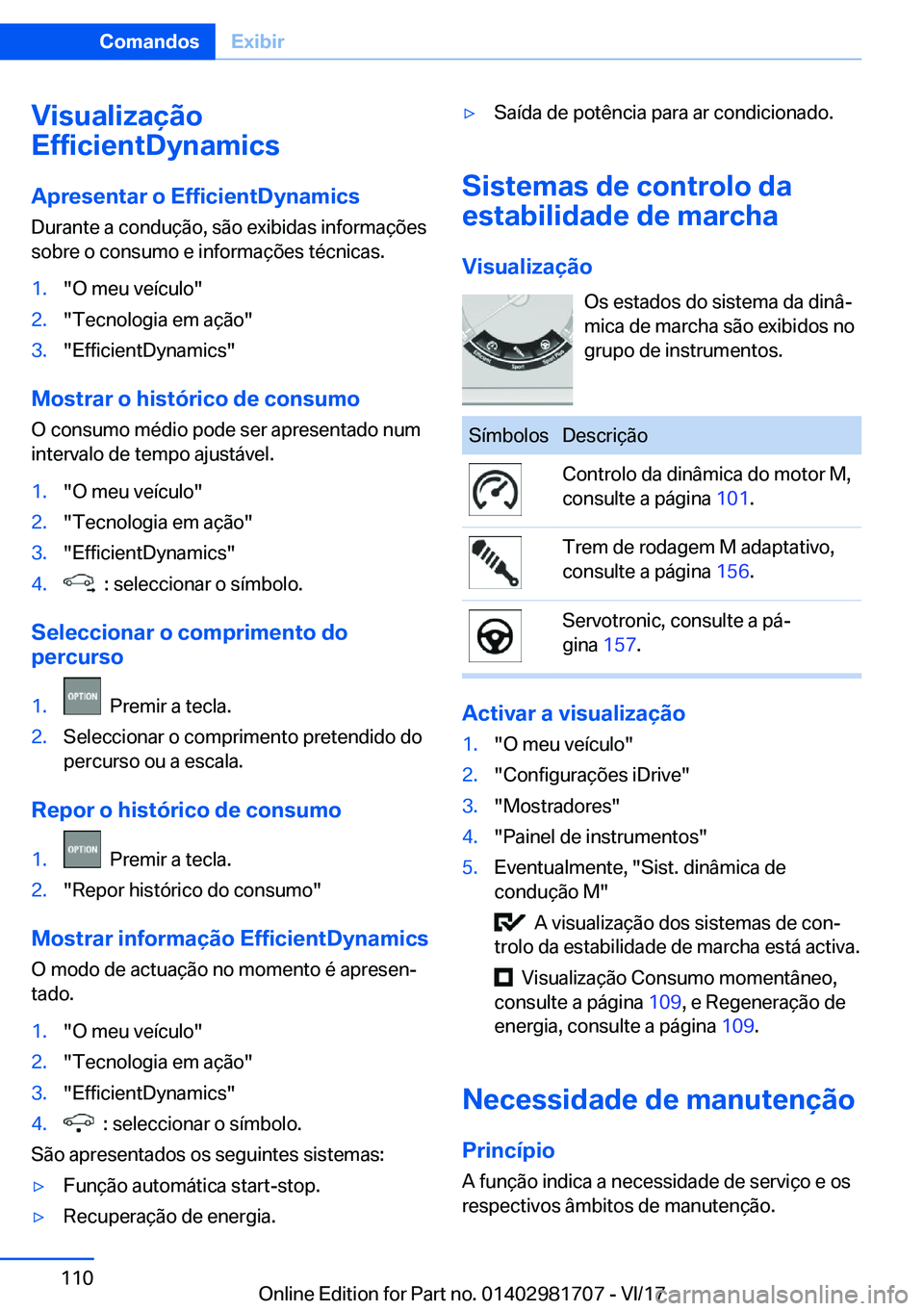 Comandos Exibir

Visualização EfficientDynamics

Apresentar o EfficientDynamics
Durante a condução, são exibidas informações sobre o consumo e informações técnicas.

1. "O meu veículo"
2. "Tecnologia em ação"
3. "EfficientDynamics"

Mostrar o histórico de consumo
O consumo médio pode ser apresentado num intervalo de tempo ajustável.

1. "O meu veículo"
2. "Tecnologia em ação"
3. "EfficientDynamics"
4. : seleccionar o símbolo.

Seleccionar o comprimento do percurso

1. OPTION Premir a tecla.
2. Seleccionar o comprimento pretendido do percurso ou a escala.

Repor o histórico de consumo

1. OPTION Premir a tecla.
2. "Repor histórico do consumo"

Mostrar informação EfficientDynamics
O modo de actuação no momento é apresentado.

1. "O meu veículo"
2. "Tecnologia em ação"
3. "EfficientDynamics"
4. : seleccionar o símbolo.

São apresentados os seguintes sistemas:
▷ Função automática start-stop.
▷ Recuperação de energia.
▷ Saída de potência para ar condicionado.

Sistemas de controlo da estabilidade de marcha

Visualização
Os estados do sistema da dinâmica de marcha são exibidos no grupo de instrumentos.

| Símbolos | Descrição |
|---|---|
| | Controlo da dinâmica do motor M, consulte a página 101. |
| | Trem de rodagem M adaptativo, consulte a página 156. |
| | Servotronic, consulte a página 157. |

Activar a visualização
1. "O meu veículo"
2. "Configurações iDrive"
3. "Mostradores"
4. "Painel de instrumentos"
5. Eventualmente, "Sist. dinâmica de condução M"

A visualização dos sistemas de controlo da estabilidade de marcha está activa.

Visualização Consumo momentâneo, consulte a página 109, e Regeneração de energia, consulte a página 109.

Necessidade de manutenção

Princípio
A função indica a necessidade de serviço e os respectivos âmbitos de manutenção.

110

Online Edition for Part no. 01402981707 - VI/17
carmanualsonline.info